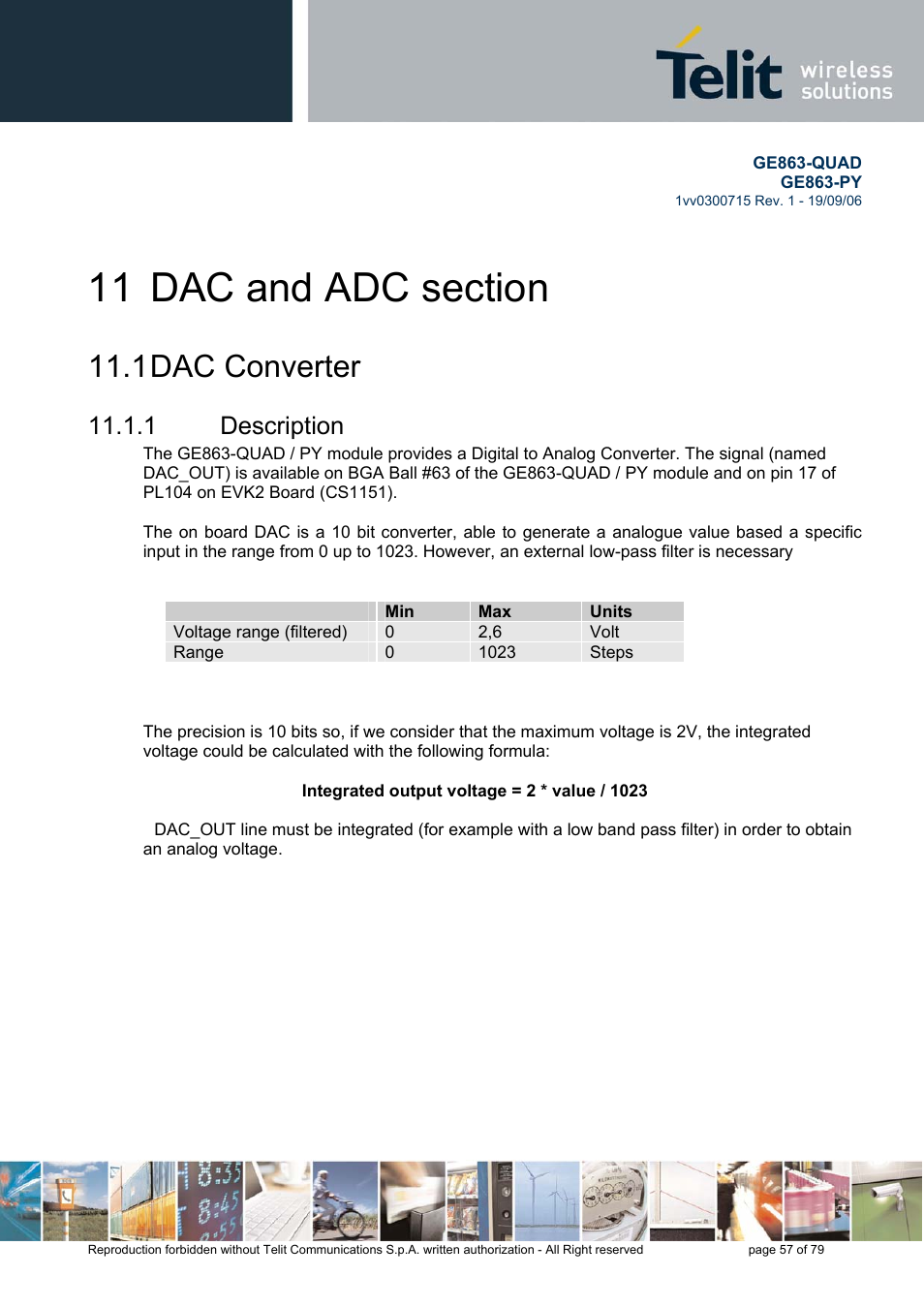 Telit wireless solutions

GE863-QUAD
GE863-PY
1vv0300715 Rev. 1 - 19/09/06

11 DAC and ADC section

11.1DAC Converter

11.1.1 Description

The GE863-QUAD / PY module provides a Digital to Analog Converter. The signal (named DAC_OUT) is available on BGA Ball #63 of the GE863-QUAD / PY module and on pin 17 of PL104 on EVK2 Board (CS1151).

The on board DAC is a 10 bit converter, able to generate a analogue value based a specific input in the range from 0 up to 1023. However, an external low-pass filter is necessary

| | Min | Max | Units |
|---|---|---|---|
| Voltage range (filtered) | 0 | 2,6 | Volt |
| Range | 0 | 1023 | Steps |

The precision is 10 bits so, if we consider that the maximum voltage is 2V, the integrated voltage could be calculated with the following formula:

Integrated output voltage = 2 * value / 1023

DAC_OUT line must be integrated (for example with a low band pass filter) in order to obtain an analog voltage.

Reproduction forbidden without Telit Communications S.p.A. written authorization - All Right reserved page 57 of 79